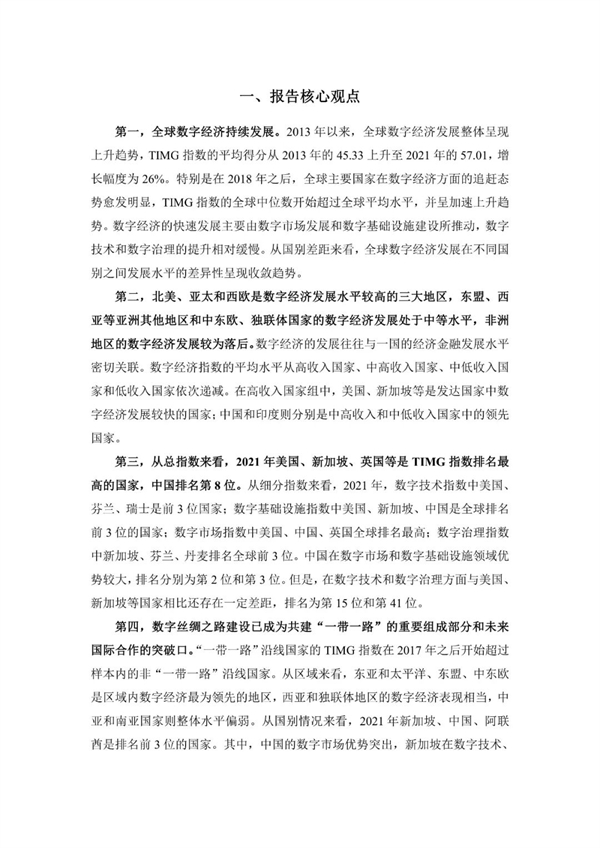 一、报告核心观点

第一，全球数字经济持续发展。2013 年以来，全球数字经济发展整体呈现上升趋势，TIMG 指数的平均得分从 2013 年的 45.33 上升至 2021 年的 57.01，增长幅度为 26%。特别是在 2018 年之后，全球主要国家在数字经济方面的追赶态势愈发明显，TIMG 指数的全球中位数开始超过全球平均水平，并呈加速上升趋势。数字经济的快速发展主要由数字市场发展和数字基础设施建设所推动，数字技术和数字治理的提升相对缓慢。从国别差距来看，全球数字经济发展在不同国别之间发展水平的差异性呈现收敛趋势。

第二，北美、亚太和西欧是数字经济发展水平较高的三大地区，东盟、西亚等亚洲其他地区和中东欧、独联体国家的数字经济发展处于中等水平，非洲地区的数字经济发展较为落后。数字经济的发展往往与一国的经济金融发展水平密切关联。数字经济指数的平均水平从高收入国家、中高收入国家、中低收入国家和低收入国家依次递减。在高收入国家组中，美国、新加坡等是发达国家中数字经济发展较快的国家；中国和印度则分别是中高收入和中低收入国家中的领先国家。

第三，从总指数来看，2021 年美国、新加坡、英国等是 TIMG 指数排名最高的国家，中国排名第 8 位。从细分指数来看，2021 年，数字技术指数中美国、芬兰、瑞士是前 3 位国家；数字基础设施指数中美国、新加坡、中国是全球排名前 3 位的国家；数字市场指数中美国、中国、英国全球排名最高；数字治理指数中新加坡、芬兰、丹麦排名全球前 3 位。中国在数字市场和数字基础设施领域优势较大，排名分别为第 2 位和第 3 位。但是，在数字技术和数字治理方面与美国、新加坡等国家相比还存在一定差距，排名为第 15 位和第 41 位。

第四，数字丝绸之路建设已成为共建“一带一路”的重要组成部分和未来国际合作的突破口。“一带一路”沿线国家的 TIMG 指数在 2017 年之后开始超过样本内的非“一带一路”沿线国家。从区域来看，东亚和太平洋、东盟、中东欧是区域内数字经济最为领先的地区，西亚和独联体地区的数字经济表现相当，中亚和南亚国家则整体水平偏弱。从国别情况来看，2021 年新加坡、中国、阿联酋是排名前 3 位的国家。其中，中国的数字市场优势突出，新加坡在数字技术、